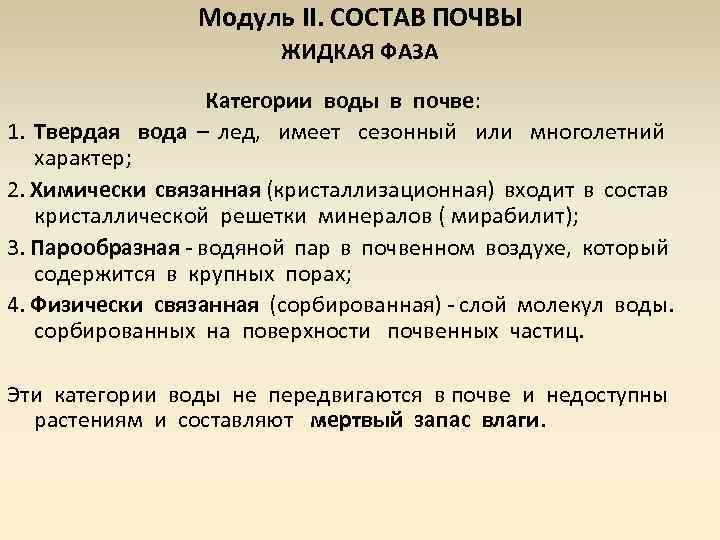 Модуль II. СОСТАВ ПОЧВЫ
ЖИДКАЯ ФАЗА

Категории воды в почве:

1. Твердая вода – лед, имеет сезонный или многолетний характер;

2. Химически связанная (кристаллизационная) входит в состав кристаллической решетки минералов ( мирабилит);

3. Парообразная - водяной пар в почвенном воздухе, который содержится в крупных порах;

4. Физически связанная (сорбированная) - слой молекул воды. сорбированных на поверхности почвенных частиц.

Эти категории воды не передвигаются в почве и недоступны растениям и составляют мертвый запас влаги.